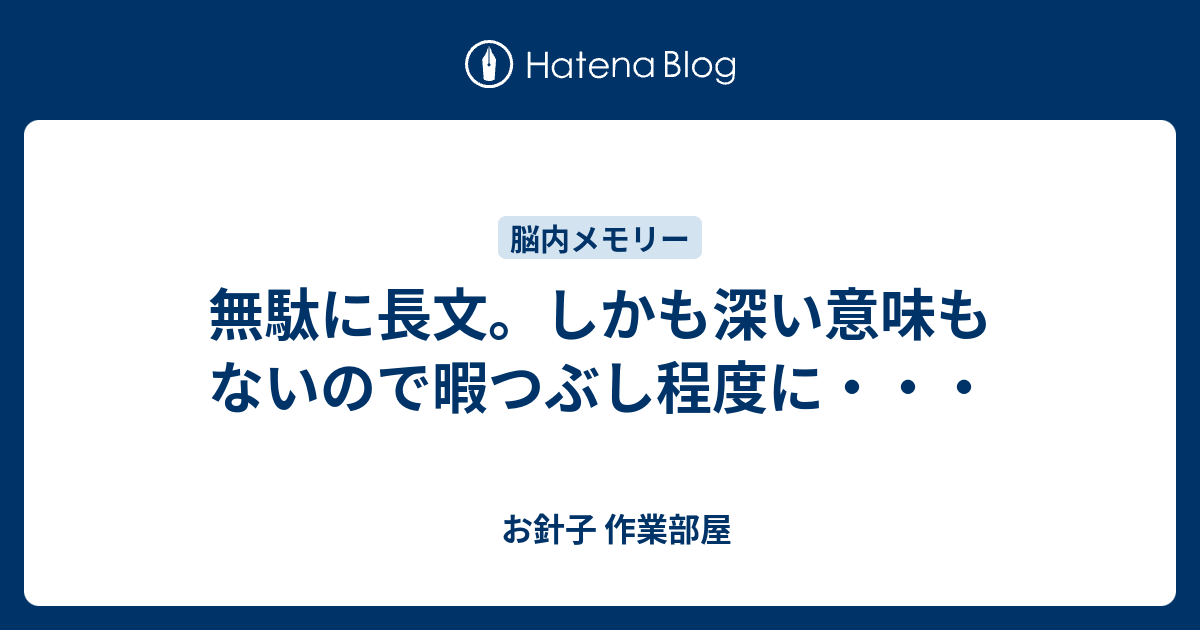 Hatena Blog

脳内メモリー

無駄に長文。しかも深い意味もないので暇つぶし程度に・・・

お針子 作業部屋